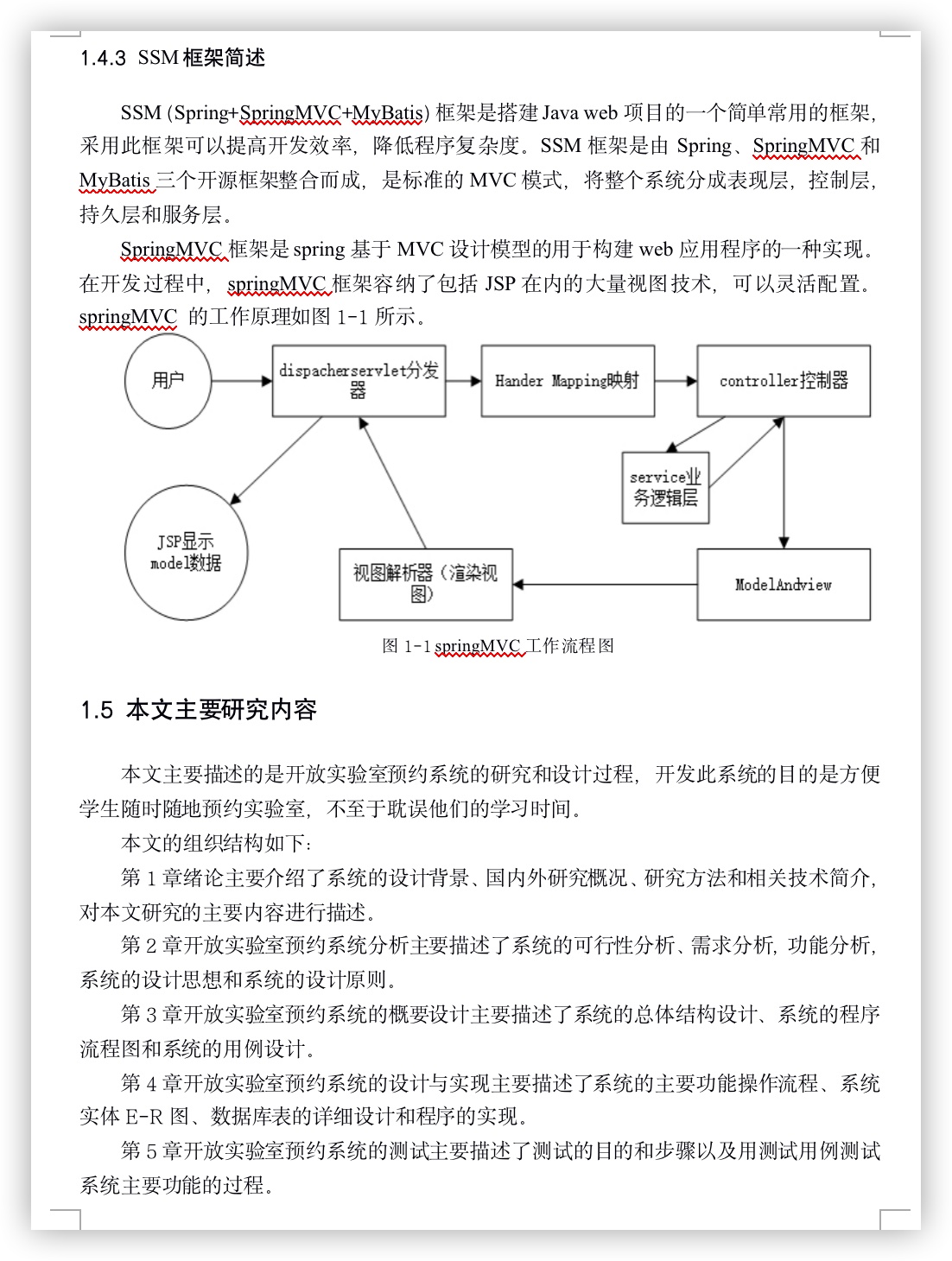 1.4.3 SSM 框架简述

SSM (Spring+SpringMVC+MyBatis) 框架是搭建 Java web 项目的一个简单常用的框架，采用此框架可以提高开发效率，降低程序复杂度。SSM 框架是由 Spring、SpringMVC 和 MyBatis 三个开源框架整合而成，是标准的 MVC 模式，将整个系统分成表现层，控制层，持久层和服务层。

SpringMVC 框架是 spring 基于 MVC 设计模型的用于构建 web 应用程序的一种实现。在开发过程中，springMVC 框架容纳了包括 JSP 在内的大量视图技术，可以灵活配置。springMVC 的工作原理如图 1-1 所示。

用户

dispacherservlet分发器

Hander Mapping映射

controller控制器

service业务逻辑层

JSP显示model数据

视图解析器（渲染视图）

ModelAndview

图 1-1 springMVC 工作流程图

1.5 本文主要研究内容

本文主要描述的是开放实验室预约系统的研究和设计过程，开发此系统的目的是方便学生随时随地预约实验室，不至于耽误他们的学习时间。

本文的组织结构如下：

第 1 章绪论主要介绍了系统的设计背景、国内外研究概况、研究方法和相关技术简介，对本文研究的主要内容进行描述。

第 2 章开放实验室预约系统分析主要描述了系统的可行性分析、需求分析，功能分析，系统的设计思想和系统的设计原则。

第 3 章开放实验室预约系统的概要设计主要描述了系统的总体结构设计、系统的程序流程图和系统的用例设计。

第 4 章开放实验室预约系统的设计与实现主要描述了系统的主要功能操作流程、系统实体 E-R 图、数据库表的详细设计和程序的实现。

第 5 章开放实验室预约系统的测试主要描述了测试的目的和步骤以及用测试用例测试系统主要功能的过程。